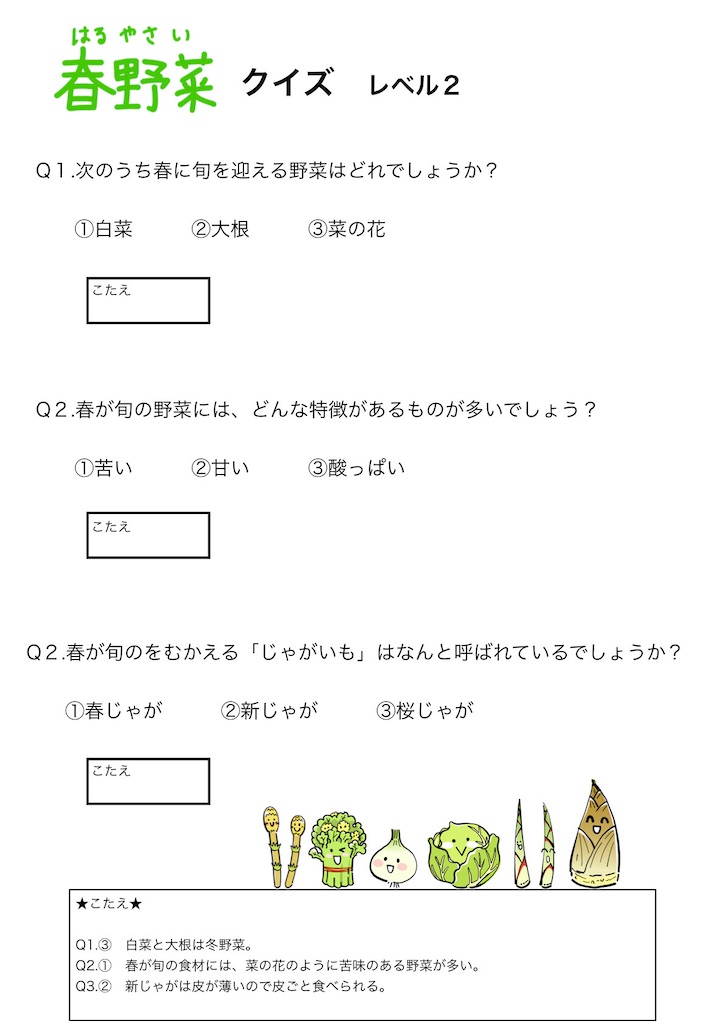 はるやさい
春野菜　クイズ　レベル２

Q１.次のうち春に旬を迎える野菜はどれでしょうか？

①白菜　②大根　③菜の花

こたえ

Q２.春が旬の野菜には、どんな特徴があるものが多いでしょう？

①苦い　②甘い　③酸っぱい

こたえ

Q２.春が旬のをむかえる「じゃがいも」はなんと呼ばれているでしょうか？

①春じゃが　②新じゃが　③桜じゃが

こたえ

★こたえ★

Q1.③　白菜と大根は冬野菜。
Q2.①　春が旬の食材には、菜の花のように苦味のある野菜が多い。
Q3.②　新じゃがは皮が薄いので皮ごと食べられる。